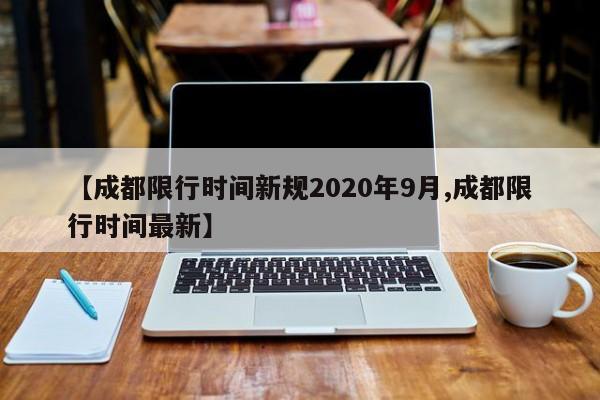 【成都限行时间新规2020年9月,成都限行时间最新】